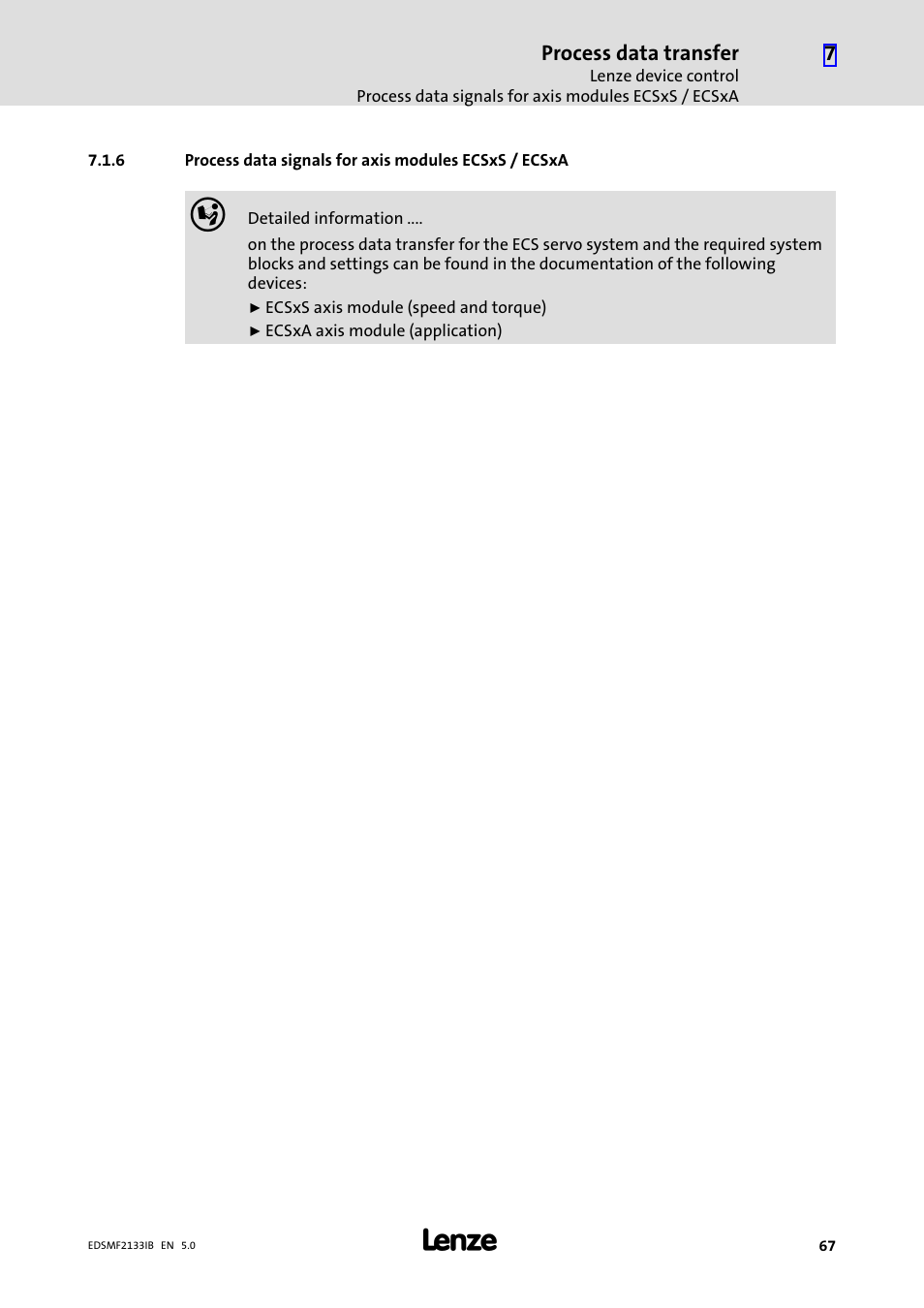 Process data transfer
Lenze device control
Process data signals for axis modules ECSxS / ECSxA

7

7.1.6 Process data signals for axis modules ECSxS / ECSxA

Detailed information ....

on the process data transfer for the ECS servo system and the required system blocks and settings can be found in the documentation of the following devices:

► ECSxS axis module (speed and torque)

► ECSxA axis module (application)

EDSMF2133IB EN 5.0

Lenze

67